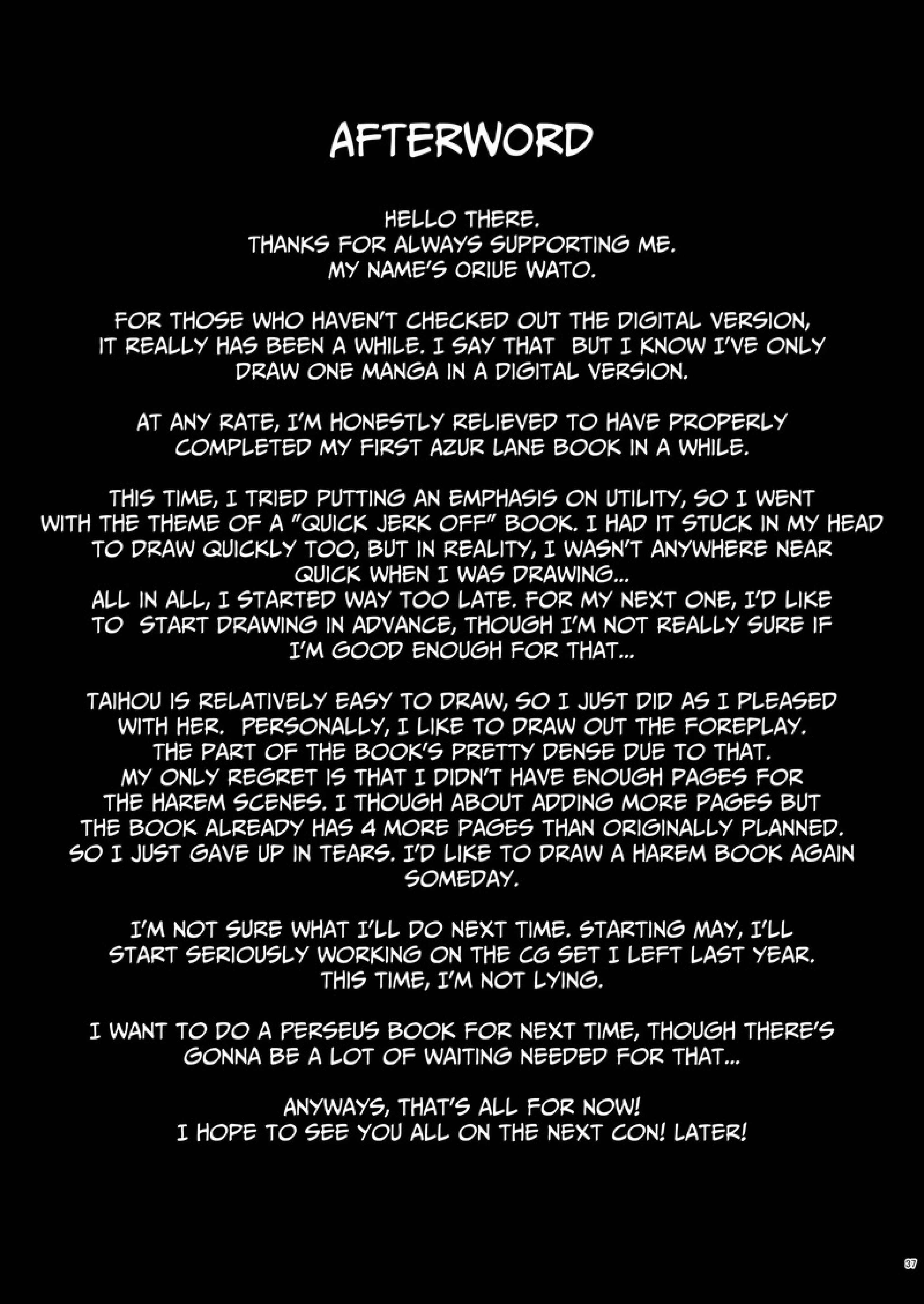 AFTERWORD

HELLO THERE.
THANKS FOR ALWAYS SUPPORTING ME.
MY NAME'S ORIUE WATO.

FOR THOSE WHO HAVEN'T CHECKED OUT THE DIGITAL VERSION, IT REALLY HAS BEEN A WHILE. I SAY THAT BUT I KNOW I'VE ONLY DRAW ONE MANGA IN A DIGITAL VERSION.

AT ANY RATE, I'M HONESTLY RELIEVED TO HAVE PROPERLY COMPLETED MY FIRST AZUR LANE BOOK IN A WHILE.

THIS TIME, I TRIED PUTTING AN EMPHASIS ON UTILITY, SO I WENT WITH THE THEME OF A "QUICK JERK OFF" BOOK. I HAD IT STUCK IN MY HEAD TO DRAW QUICKLY TOO, BUT IN REALITY, I WASN'T ANYWHERE NEAR QUICK WHEN I WAS DRAWING...
ALL IN ALL, I STARTED WAY TOO LATE. FOR MY NEXT ONE, I'D LIKE TO START DRAWING IN ADVANCE, THOUGH I'M NOT REALLY SURE IF I'M GOOD ENOUGH FOR THAT...

TAIHOU IS RELATIVELY EASY TO DRAW, SO I JUST DID AS I PLEASED WITH HER. PERSONALLY, I LIKE TO DRAW OUT THE FOREPLAY. THE PART OF THE BOOK'S PRETTY DENSE DUE TO THAT. MY ONLY REGRET IS THAT I DIDN'T HAVE ENOUGH PAGES FOR THE HAREM SCENES. I THOUGH ABOUT ADDING MORE PAGES BUT THE BOOK ALREADY HAS 4 MORE PAGES THAN ORIGINALLY PLANNED. SO I JUST GAVE UP IN TEARS. I'D LIKE TO DRAW A HAREM BOOK AGAIN SOMEDAY.

I'M NOT SURE WHAT I'LL DO NEXT TIME. STARTING MAY, I'LL START SERIOUSLY WORKING ON THE CG SET I LEFT LAST YEAR. THIS TIME, I'M NOT LYING.

I WANT TO DO A PERSEUS BOOK FOR NEXT TIME, THOUGH THERE'S GONNA BE A LOT OF WAITING NEEDED FOR THAT...

ANYWAYS, THAT'S ALL FOR NOW!
I HOPE TO SEE YOU ALL ON THE NEXT CON! LATER!

37